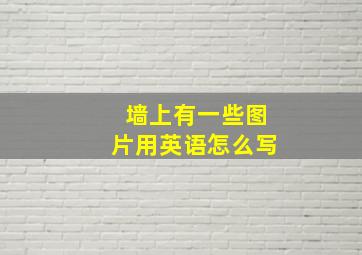 墙上有一些图片用英语怎么写